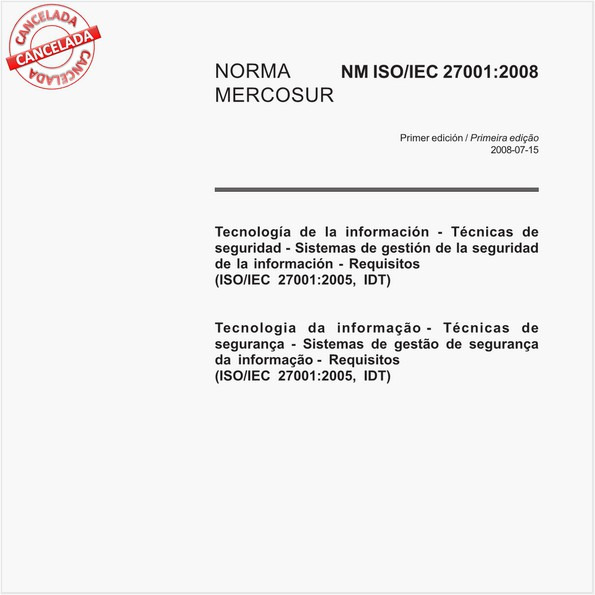 CANCELADA
CANCELADA
CANCELADA

NORMA MERCOSUR

NM ISO/IEC 27001:2008

Primer edición / Primeira edição
2008-07-15

Tecnología de la información - Técnicas de seguridad - Sistemas de gestión de la seguridad de la información - Requisitos
(ISO/IEC 27001:2005, IDT)

Tecnologia da informação - Técnicas de segurança - Sistemas de gestão de segurança da informação - Requisitos
(ISO/IEC 27001:2005, IDT)